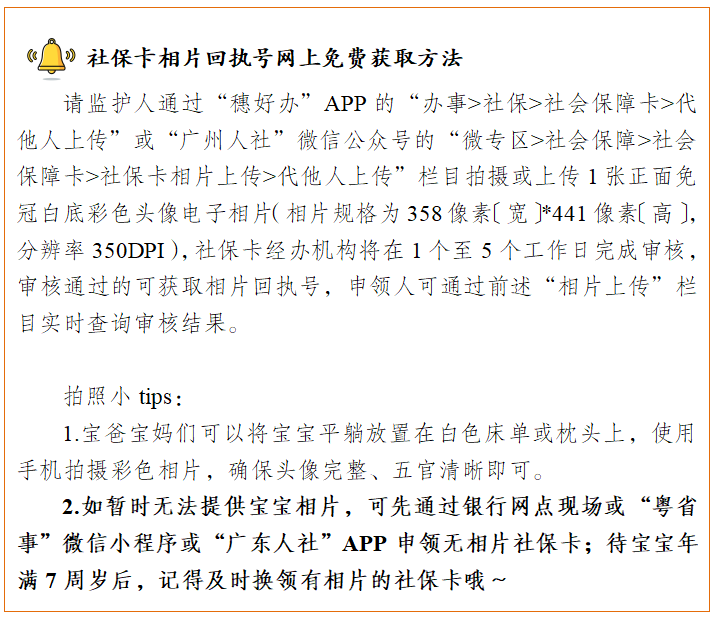 社保卡相片回执号网上免费获取方法

请监护人通过“穗好办”APP的“办事>社保>社会保障卡>代他人上传”或“广州人社”微信公众号的“微专区>社会保障>社会保障卡>社保卡相片上传>代他人上传”栏目拍摄或上传1张正面免冠白底彩色头像电子相片（相片规格为358像素〔宽〕*441像素〔高〕，分辨率350DPI），社保卡经办机构将在1个至5个工作日完成审核，审核通过的可获取相片回执号，申领人可通过前述“相片上传”栏目实时查询审核结果。

拍照小tips：

1.宝爸宝妈们可以将宝宝平躺放置在白色床单或枕头上，使用手机拍摄彩色相片，确保头像完整、五官清晰即可。

2.如暂时无法提供宝宝相片，可先通过银行网点现场或“粤省事”微信小程序或“广东人社”APP申领无相片社保卡；待宝宝年满7周岁后，记得及时换领有相片的社保卡哦~